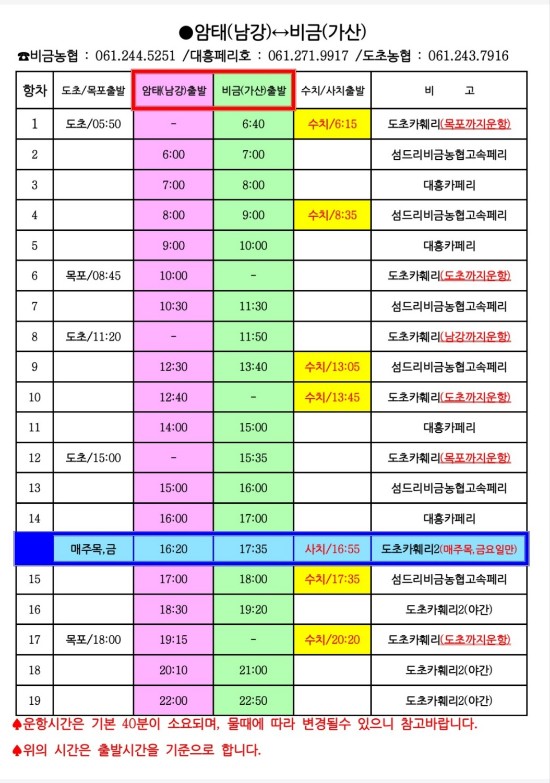 ●암태(남강)↔비금(가산)

☎비금농협 : 061.244.5251 /대흥페리호 : 061.271.9917 /도초농협 : 061.243.7916

| 항차 | 도초/목포출발 | 암태(남강)출발 | 비금(가산)출발 | 수치/사치출발 | 비 고 |
|---|---|---|---|---|---|
| 1 | 도초/05:50 | - | 6:40 | 수치/6:15 | 도초카훼리(목포까지운항) |
| 2 | | 6:00 | 7:00 | | 섬드리비금농협고속페리 |
| 3 | | 7:00 | 8:00 | | 대흥카페리 |
| 4 | | 8:00 | 9:00 | 수치/8:35 | 섬드리비금농협고속페리 |
| 5 | | 9:00 | 10:00 | | 대흥카페리 |
| 6 | 목포/08:45 | 10:00 | - | | 도초카훼리(도초까지운항) |
| 7 | | 10:30 | 11:30 | | 섬드리비금농협고속페리 |
| 8 | 도초/11:20 | - | 11:50 | | 도초카훼리(남강까지운항) |
| 9 | | 12:30 | 13:40 | 수치/13:05 | 섬드리비금농협고속페리 |
| 10 | | 12:40 | - | 수치/13:45 | 도초카훼리(도초까지운항) |
| 11 | | 14:00 | 15:00 | | 대흥카페리 |
| 12 | 도초/15:00 | - | 15:35 | | 도초카훼리(목포까지운항) |
| 13 | | 15:00 | 16:00 | | 섬드리비금농협고속페리 |
| 14 | | 16:00 | 17:00 | | 대흥카페리 |
| | 매주목,금 | 16:20 | 17:35 | 사치/16:55 | 도초카훼리2(매주목,금요일만) |
| 15 | | 17:00 | 18:00 | 수치/17:35 | 섬드리비금농협고속페리 |
| 16 | | 18:30 | 19:20 | | 도초카훼리2(야간) |
| 17 | 목포/18:00 | 19:15 | - | 수치/20:20 | 도초카훼리(도초까지운항) |
| 18 | | 20:10 | 21:00 | | 도초카훼리2(야간) |
| 19 | | 22:00 | 22:50 | | 도초카훼리2(야간) |

♠운항시간은 기본 40분이 소요되며, 물때에 따라 변경될수 있으니 참고바랍니다.

♠위의 시간은 출발시간을 기준으로 합니다.